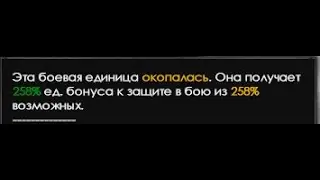 Эта боевая единица окопалась. Она получает 258% ед. бонуса к защите в бою из 258% возможных.